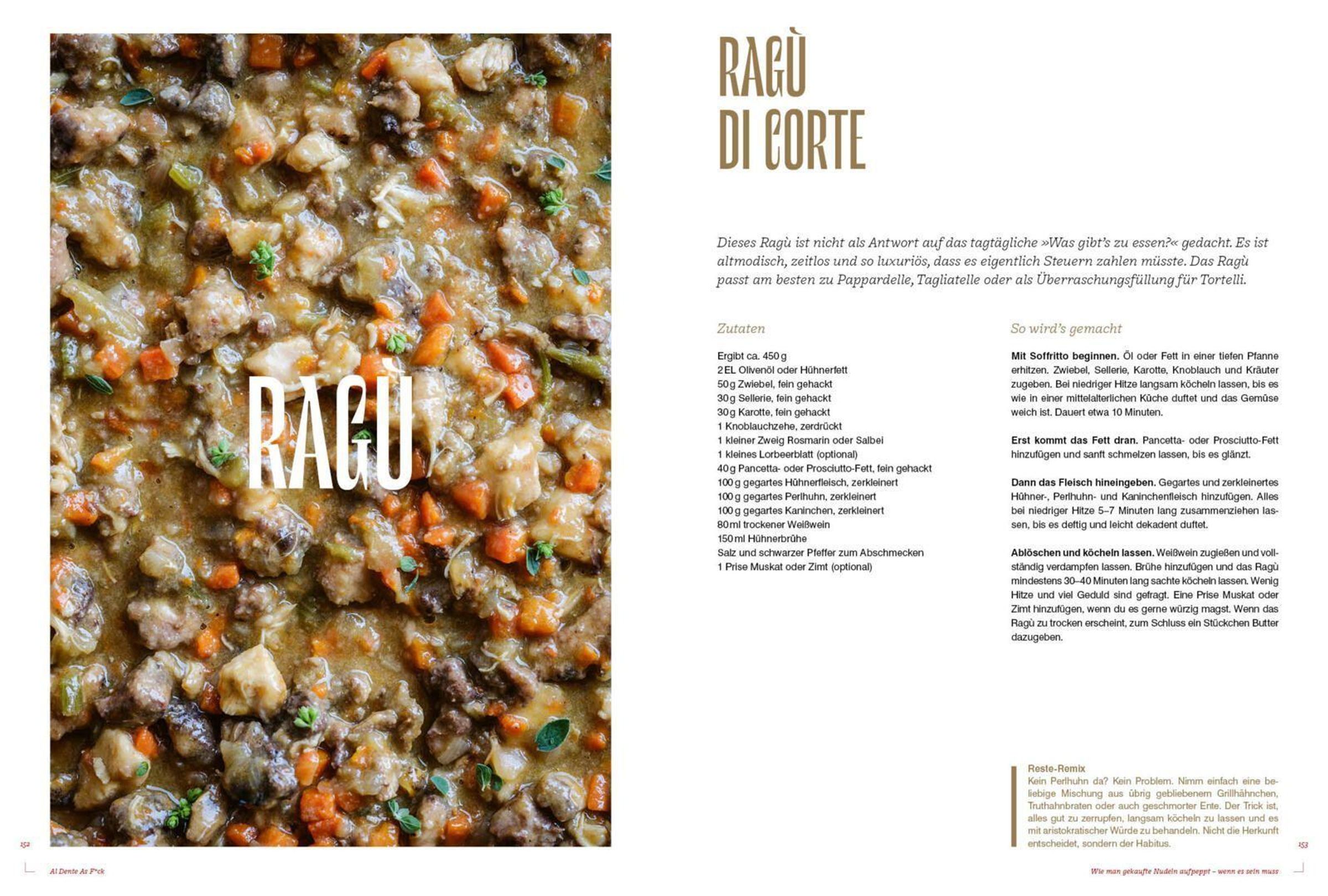 RAGÙ

152

Al Dente As F*ck

RAGÙ
DI CORTE

Dieses Ragù ist nicht als Antwort auf das tagtägliche »Was gibt's zu essen?« gedacht. Es ist altmodisch, zeitlos und so luxuriös, dass es eigentlich Steuern zahlen müsste. Das Ragù passt am besten zu Pappardelle, Tagliatelle oder als Überraschungsfüllung für Tortelli.

Zutaten

Ergibt ca. 450 g
2 EL Olivenöl oder Hühnerfett
50 g Zwiebel, fein gehackt
30 g Sellerie, fein gehackt
30 g Karotte, fein gehackt
1 Knoblauchzehe, zerdrückt
1 kleiner Zweig Rosmarin oder Salbei
1 kleines Lorbeerblatt (optional)
40 g Pancetta- oder Prosciutto-Fett, fein gehackt
100 g gegartes Hühnerfleisch, zerkleinert
100 g gegartes Perlhuhn, zerkleinert
100 g gegartes Kaninchen, zerkleinert
80 ml trockener Weißwein
150 ml Hühnerbrühe
Salz und schwarzer Pfeffer zum Abschmecken
1 Prise Muskat oder Zimt (optional)

So wird's gemacht

Mit Soffritto beginnen. Öl oder Fett in einer tiefen Pfanne erhitzen. Zwiebel, Sellerie, Karotte, Knoblauch und Kräuter zugeben. Bei niedriger Hitze langsam köcheln lassen, bis es wie in einer mittelalterlichen Küche duftet und das Gemüse weich ist. Dauert etwa 10 Minuten.

Erst kommt das Fett dran. Pancetta- oder Prosciutto-Fett hinzufügen und sanft schmelzen lassen, bis es glänzt.

Dann das Fleisch hineingeben. Gegartes und zerkleinertes Hühner-, Perlhuhn- und Kaninchenfleisch hinzufügen. Alles bei niedriger Hitze 5–7 Minuten lang zusammenziehen lassen, bis es deftig und leicht dekadent duftet.

Ablöschen und köcheln lassen. Weißwein zugießen und vollständig verdampfen lassen. Brühe hinzufügen und das Ragù mindestens 30–40 Minuten lang sachte köcheln lassen. Wenig Hitze und viel Geduld sind gefragt. Eine Prise Muskat oder Zimt hinzufügen, wenn du es gerne würzig magst. Wenn das Ragù zu trocken erscheint, zum Schluss ein Stückchen Butter dazugeben.

Reste-Remix
Kein Perlhuhn da? Kein Problem. Nimm einfach eine beliebige Mischung aus übrig gebliebenem Grillhähnchen, Truthahnbraten oder auch geschmorter Ente. Der Trick ist, alles gut zu zerrupfen, langsam köcheln zu lassen und es mit aristokratischer Würde zu behandeln. Nicht die Herkunft entscheidet, sondern der Habitus.

153

Wie man gekaufte Nudeln aufpeppt – wenn es sein muss